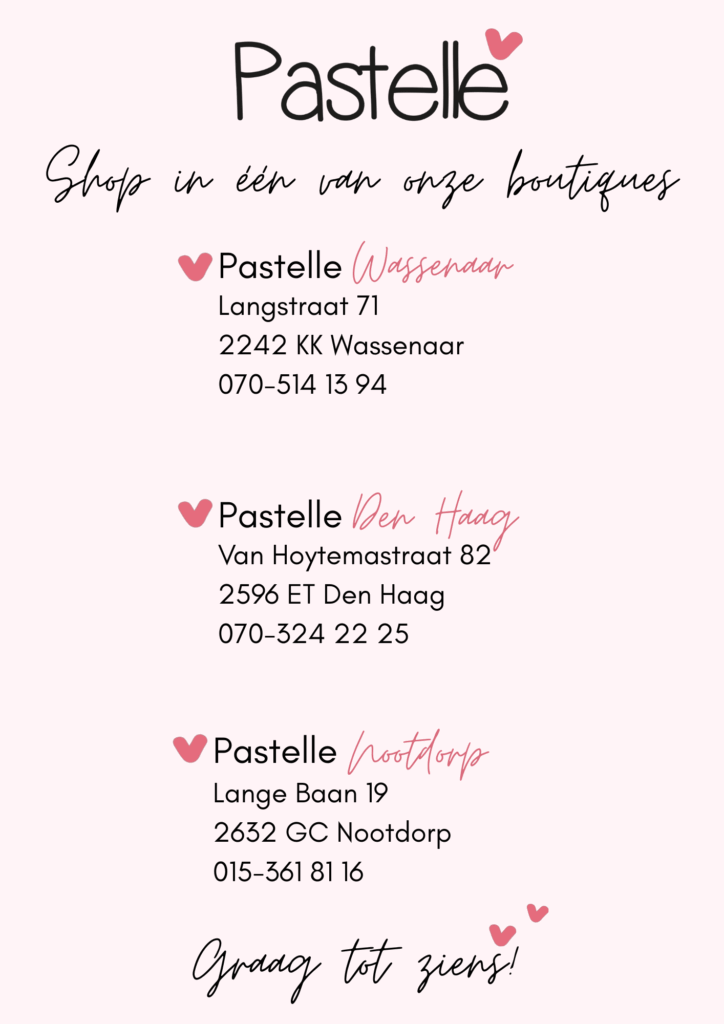 Pastelle

Shop in één van onze boutiques

Pastelle Wassenaar
Langstraat 71
2242 KK Wassenaar
070-514 13 94

Pastelle Den Haag
Van Hoytemastraat 82
2596 ET Den Haag
070-324 22 25

Pastelle Nootdorp
Lange Baan 19
2632 GC Nootdorp
015-361 81 16

Graag tot ziens!